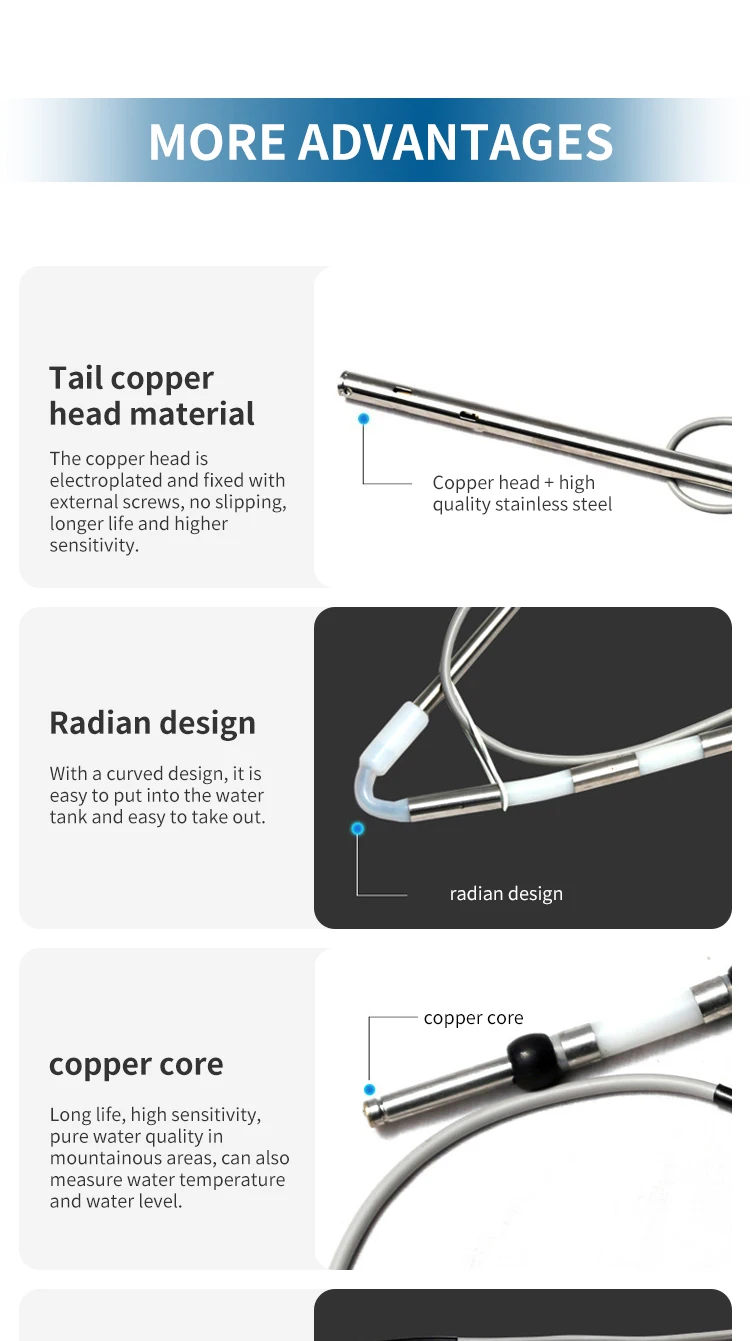 MORE ADVANTAGES

Tail copper head material

The copper head is electroplated and fixed with external screws, no slipping, longer life and higher sensitivity.

Copper head + high quality stainless steel

Radian design

With a curved design, it is easy to put into the water tank and easy to take out.

radian design

copper core

Long life, high sensitivity, pure water quality in mountainous areas, can also measure water temperature and water level.

copper core